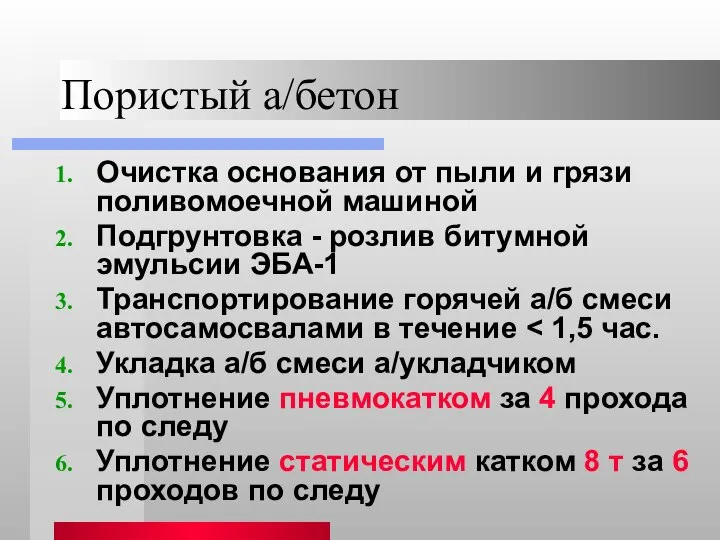 Пористый а/бетон

1. Очистка основания от пыли и грязи поливомоечной машиной
2. Подгрунтовка - розлив битумной эмульсии ЭБА-1
3. Транспортирование горячей а/б смеси автосамосвалами в течение < 1,5 час.
4. Укладка а/б смеси а/укладчиком
5. Уплотнение пневмокатком за 4 прохода по следу
6. Уплотнение статическим катком 8 т за 6 проходов по следу